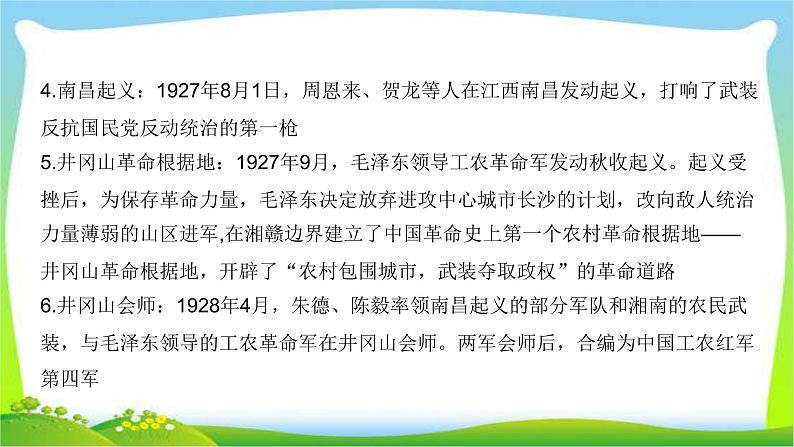 4.南昌起义：1927年8月1日，周恩来、贺龙等人在江西南昌发动起义，打响了武装反抗国民党反动统治的第一枪

5.井冈山革命根据地：1927年9月，毛泽东领导工农革命军发动秋收起义。起义受挫后，为保存革命力量，毛泽东决定放弃进攻中心城市长沙的计划，改向敌人统治力量薄弱的山区进军,在湘赣边界建立了中国革命史上第一个农村革命根据地——井冈山革命根据地，开辟了“农村包围城市，武装夺取政权”的革命道路

6.井冈山会师：1928年4月，朱德、陈毅率领南昌起义的部分军队和湘南的农民武装，与毛泽东领导的工农革命军在井冈山会师。两军会师后，合编为中国工农红军第四军